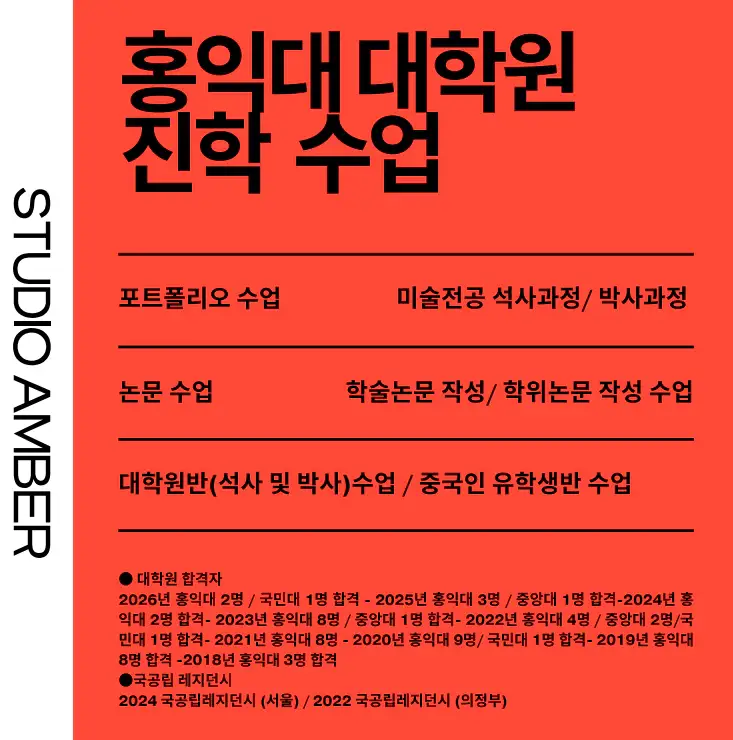 STUDIO AMBER

홍익대 대학원
진학 수업

포트폴리오 수업 미술전공 석사과정/ 박사과정

논문 수업 학술논문 작성/ 학위논문 작성 수업

대학원반(석사 및 박사)수업 / 중국인 유학생반 수업

• 대학원 합격자
2026년 홍익대 2명 / 국민대 1명 합격 - 2025년 홍익대 3명 / 중앙대 1명 합격-2024년 홍익대 2명 합격- 2023년 홍익대 8명 / 중앙대 1명 합격- 2022년 홍익대 4명 / 중앙대 2명/국민대 1명 합격- 2021년 홍익대 8명 - 2020년 홍익대 9명/ 국민대 1명 합격- 2019년 홍익대 8명 합격 -2018년 홍익대 3명 합격

•국공립 레지던시
2024 국공립레지던시 (서울) / 2022 국공립레지던시 (의정부)